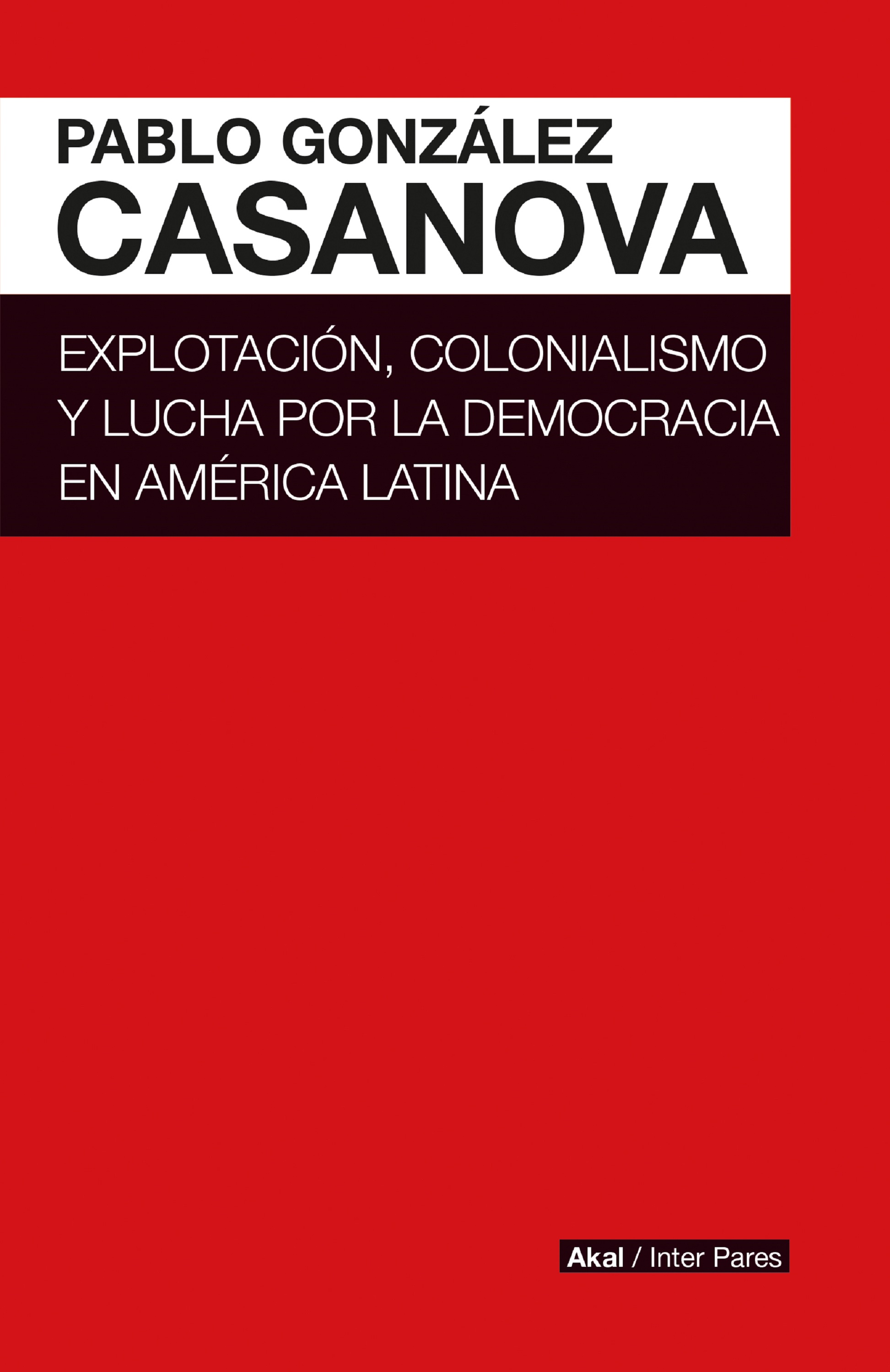 PABLO GONZÁLEZ
CASANOVA

EXPLOTACIÓN, COLONIALISMO Y LUCHA POR LA DEMOCRACIA EN AMÉRICA LATINA

Akal / Inter Pares